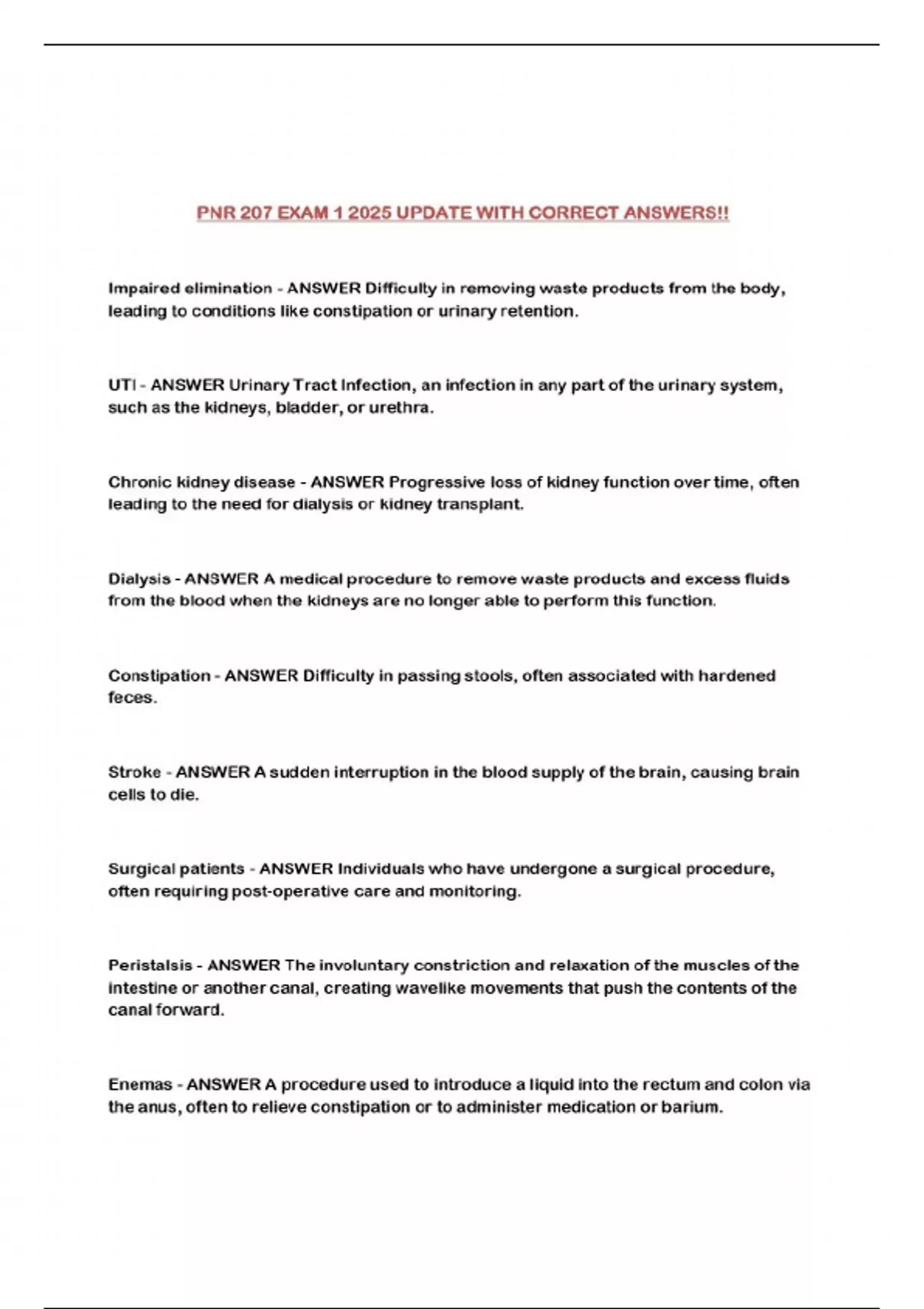 PNR 207 EXAM 1 2025 UPDATE WITH CORRECT ANSWERS!!

Impaired elimination - ANSWER Difficulty in removing waste products from the body, leading to conditions like constipation or urinary retention.

UTI - ANSWER Urinary Tract Infection, an infection in any part of the urinary system, such as the kidneys, bladder, or urethra.

Chronic kidney disease - ANSWER Progressive loss of kidney function over time, often leading to the need for dialysis or kidney transplant.

Dialysis - ANSWER A medical procedure to remove waste products and excess fluids from the blood when the kidneys are no longer able to perform this function.

Constipation - ANSWER Difficulty in passing stools, often associated with hardened feces.

Stroke - ANSWER A sudden interruption in the blood supply of the brain, causing brain cells to die.

Surgical patients - ANSWER Individuals who have undergone a surgical procedure, often requiring post-operative care and monitoring.

Peristalsis - ANSWER The involuntary constriction and relaxation of the muscles of the intestine or another canal, creating wavelike movements that push the contents of the canal forward.

Enemas - ANSWER A procedure used to introduce a liquid into the rectum and colon via the anus, often to relieve constipation or to administer medication or barium.